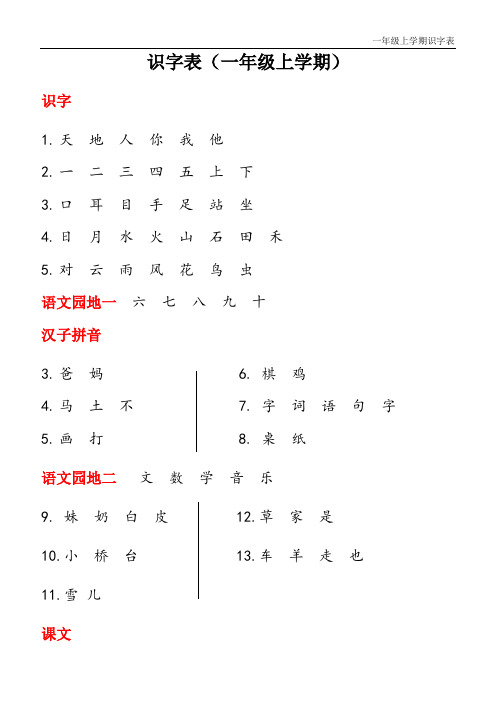 一年级上学期识字表

识字表（一年级上学期）

识字

1. 天 地 人 你 我 他

2. 一 二 三 四 五 上 下

3. 口 耳 目 手 足 站 坐

4. 日 月 水 火 山 石 田 禾

5. 对 云 雨 风 花 鸟 虫

语文园地一 六 七 八 九 十

汉子拼音

3. 爸 妈

4. 马 土 不

5. 画 打

6. 棋 鸡

7. 字 词 语 句 字

8. 桌 纸

语文园地二 文 数 学 音 乐

9. 妹 奶 白 皮

10. 小 桥 台

11. 雪 儿

12. 草 家 是

13. 车 羊 走 也

课文